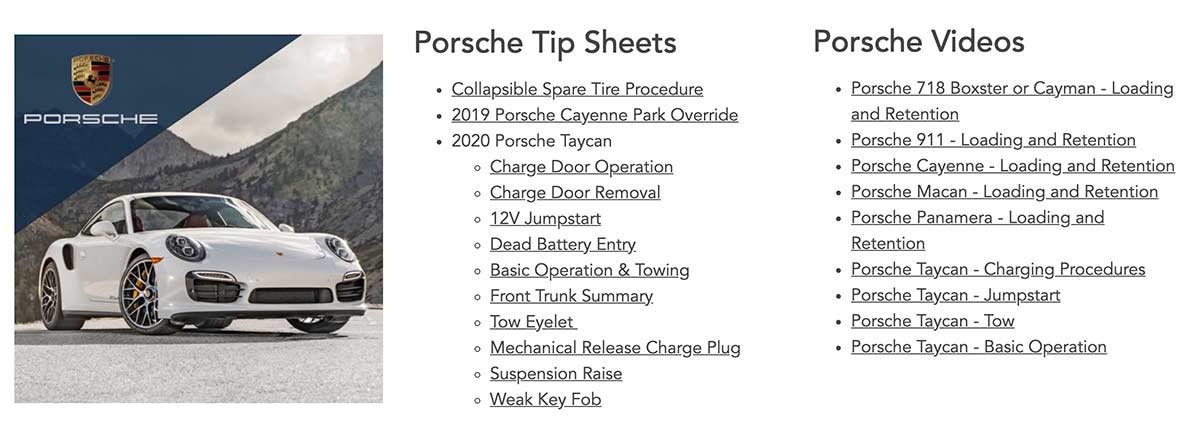 PORSCHE

Porsche Tip Sheets

- Collapsible Spare Tire Procedure
- 2019 Porsche Cayenne Park Override
- 2020 Porsche Taycan
  - Charge Door Operation
  - Charge Door Removal
  - 12V Jumpstart
  - Dead Battery Entry
  - Basic Operation & Towing
  - Front Trunk Summary
  - Tow Eyelet
  - Mechanical Release Charge Plug
  - Suspension Raise
  - Weak Key Fob

Porsche Videos

- Porsche 718 Boxster or Cayman - Loading and Retention
- Porsche 911 - Loading and Retention
- Porsche Cayenne - Loading and Retention
- Porsche Macan - Loading and Retention
- Porsche Panamera - Loading and Retention
- Porsche Taycan - Charging Procedures
- Porsche Taycan - Jumpstart
- Porsche Taycan - Tow
- Porsche Taycan - Basic Operation